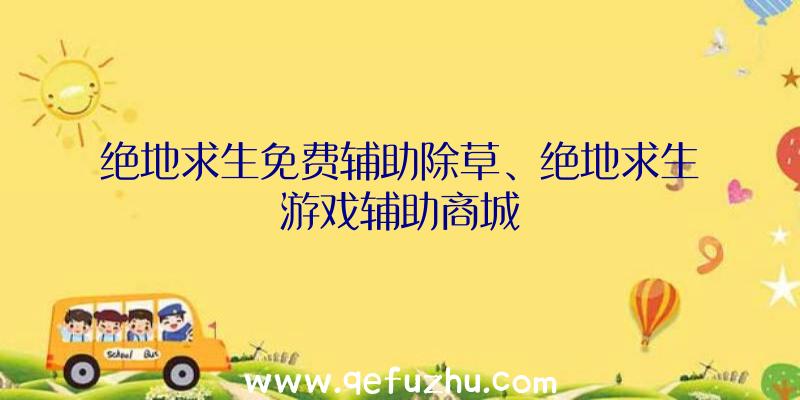 绝地求生免费辅助除草、绝地求生游戏辅助商城

School Bus

www.qefuzhu.com